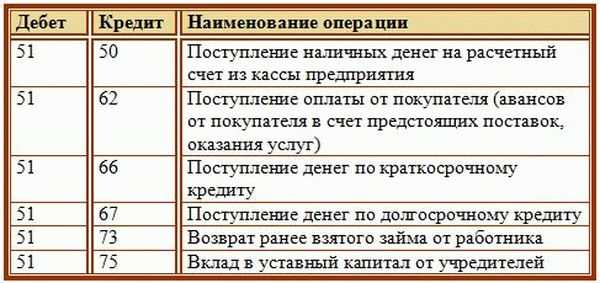 | Дебет | Кредит | Наименование операции |
|---|---|---|
| 51 | 50 | Поступление наличных денег на расчетный счет из кассы предприятия |
| 51 | 62 | Поступление оплаты от покупателя (авансов от покупателя в счет предстоящих поставок, оказания услуг) |
| 51 | 66 | Поступление денег по краткосрочному кредиту |
| 51 | 67 | Поступление денег по долгосрочному кредиту |
| 51 | 73 | Возврат ранее взятого займа от работника |
| 51 | 75 | Вклад в уставный капитал от учредителей |